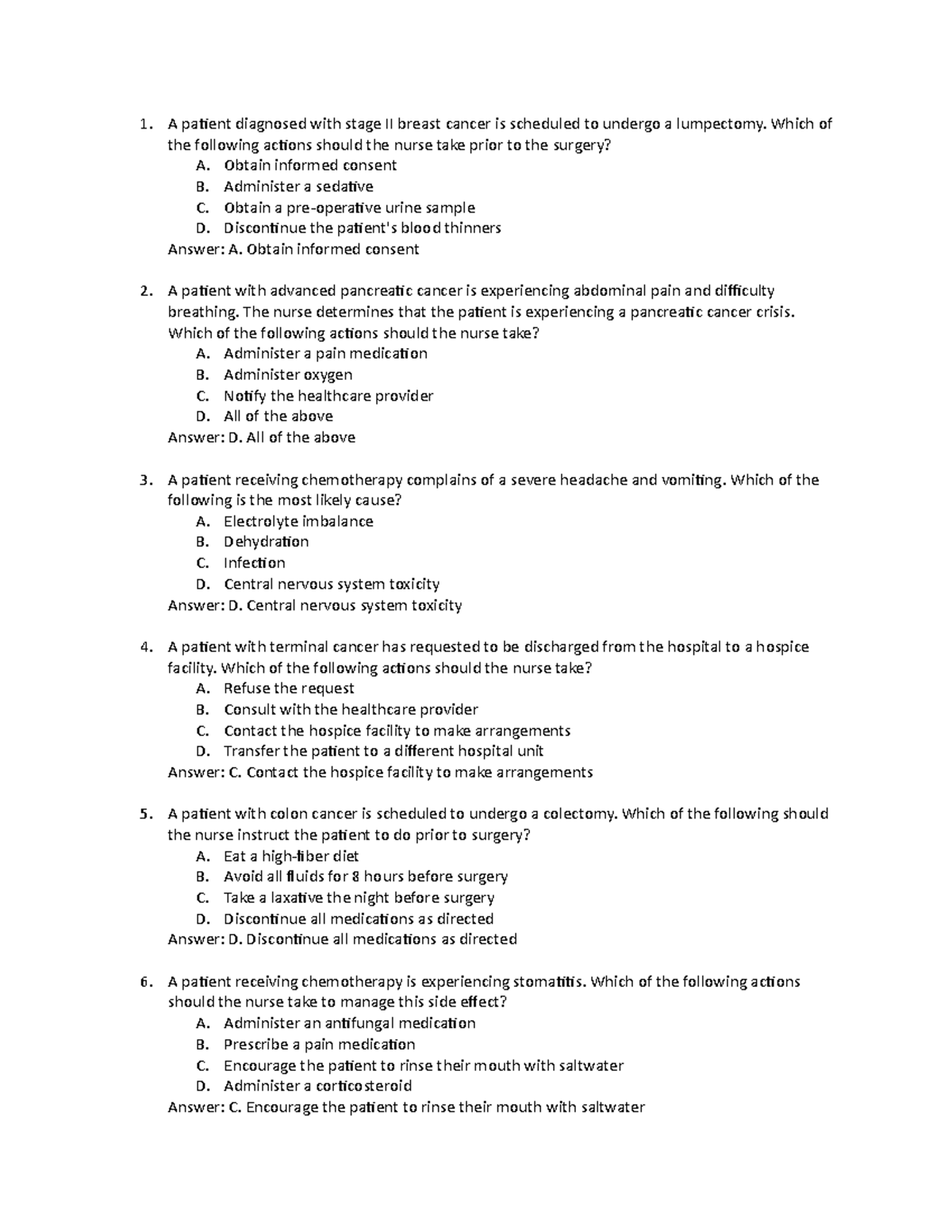 1. A patient diagnosed with stage II breast cancer is scheduled to undergo a lumpectomy. Which of the following actions should the nurse take prior to the surgery?
A. Obtain informed consent
B. Administer a sedative
C. Obtain a pre-operative urine sample
D. Discontinue the patient's blood thinners
Answer: A. Obtain informed consent

2. A patient with advanced pancreatic cancer is experiencing abdominal pain and difficulty breathing. The nurse determines that the patient is experiencing a pancreatic cancer crisis. Which of the following actions should the nurse take?
A. Administer a pain medication
B. Administer oxygen
C. Notify the healthcare provider
D. All of the above
Answer: D. All of the above

3. A patient receiving chemotherapy complains of a severe headache and vomiting. Which of the following is the most likely cause?
A. Electrolyte imbalance
B. Dehydration
C. Infection
D. Central nervous system toxicity
Answer: D. Central nervous system toxicity

4. A patient with terminal cancer has requested to be discharged from the hospital to a hospice facility. Which of the following actions should the nurse take?
A. Refuse the request
B. Consult with the healthcare provider
C. Contact the hospice facility to make arrangements
D. Transfer the patient to a different hospital unit
Answer: C. Contact the hospice facility to make arrangements

5. A patient with colon cancer is scheduled to undergo a colectomy. Which of the following should the nurse instruct the patient to do prior to surgery?
A. Eat a high-fiber diet
B. Avoid all fluids for 8 hours before surgery
C. Take a laxative the night before surgery
D. Discontinue all medications as directed
Answer: D. Discontinue all medications as directed

6. A patient receiving chemotherapy is experiencing stomatitis. Which of the following actions should the nurse take to manage this side effect?
A. Administer an antifungal medication
B. Prescribe a pain medication
C. Encourage the patient to rinse their mouth with saltwater
D. Administer a corticosteroid
Answer: C. Encourage the patient to rinse their mouth with saltwater